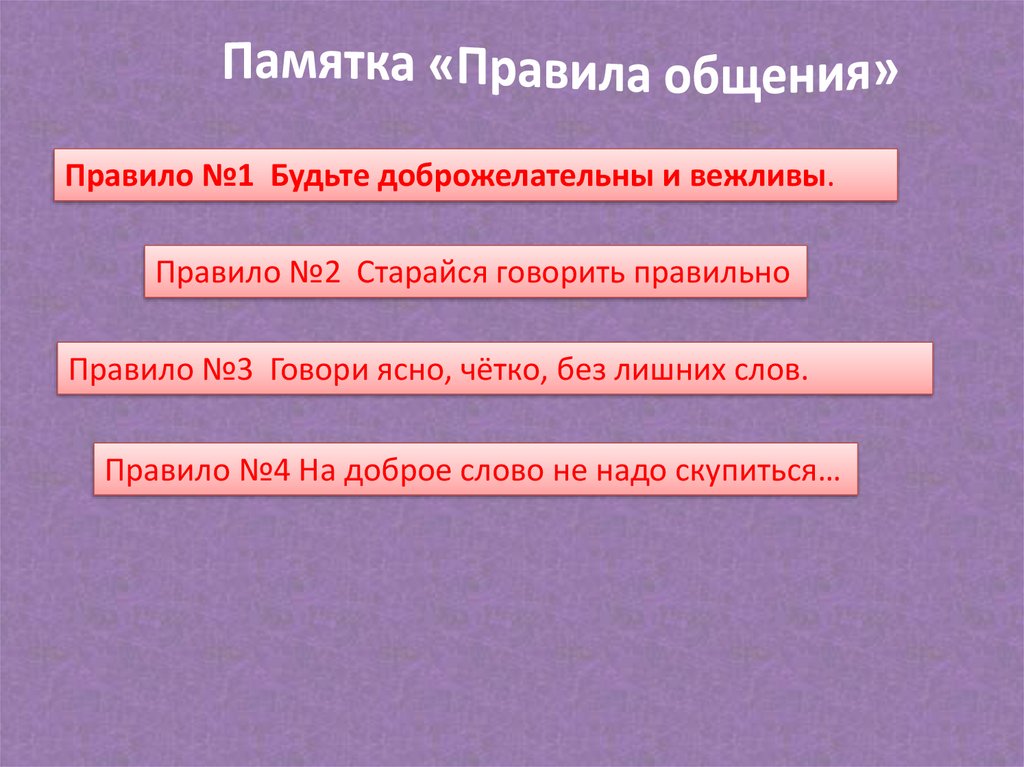 Памятка «Правила общения»

Правило №1 Будьте доброжелательны и вежливы.

Правило №2 Старайся говорить правильно

Правило №3 Говори ясно, чётко, без лишних слов.

Правило №4 На доброе слово не надо скупиться…